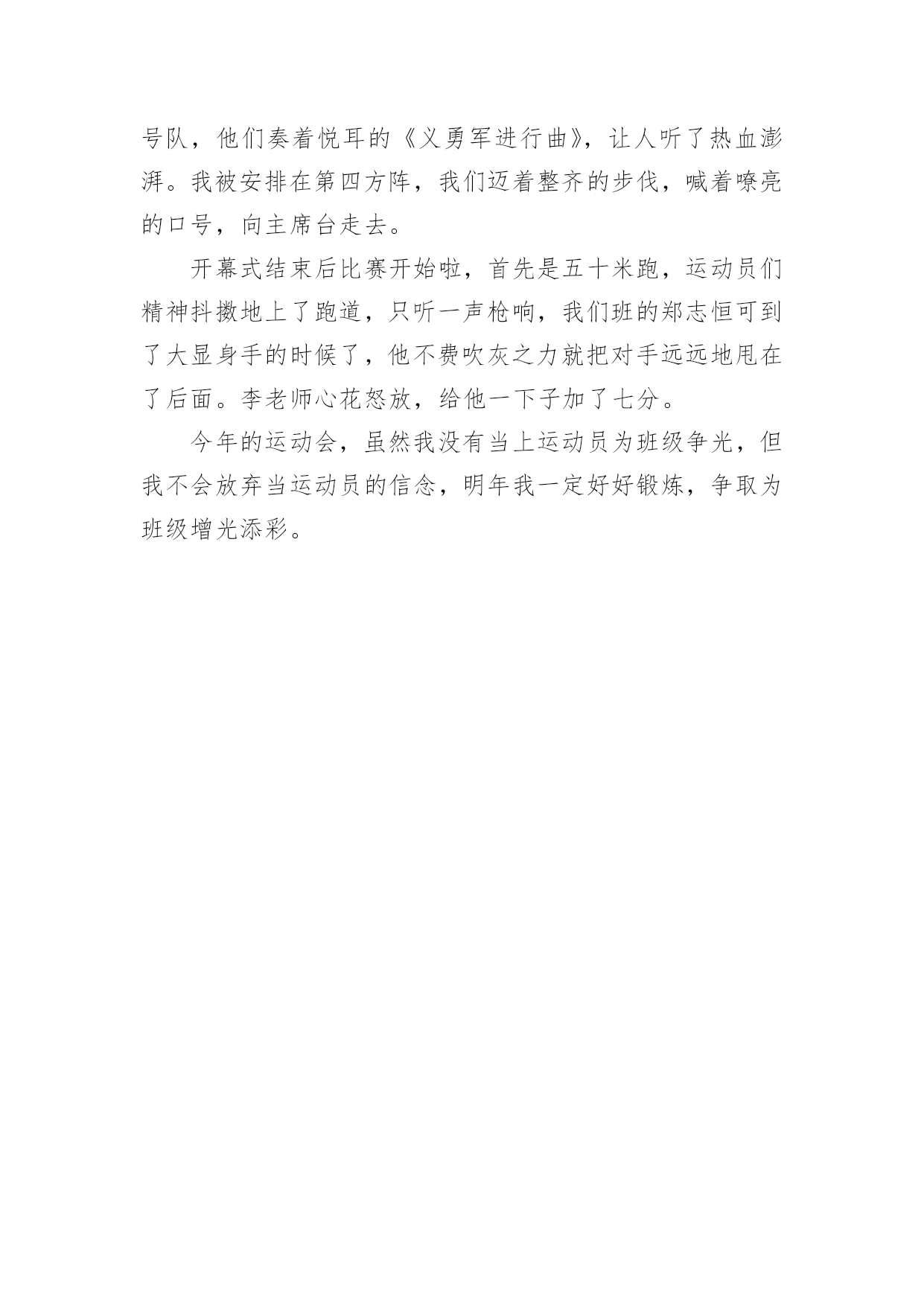 号队，他们奏着悦耳的《义勇军进行曲》，让人听了热血澎湃。我被安排在第四方阵，我们迈着整齐的步伐，喊着嘹亮的口号，向主席台走去。

开幕式结束后比赛开始啦，首先是五十米跑，运动员们精神抖擞地上了跑道，只听一声枪响，我们班的郑志恒可到了大显身手的时候了，他不费吹灰之力就把对手远远地甩在了后面。李老师心花怒放，给他一下子加了七分。

今年的运动会，虽然我没有当上运动员为班级争光，但我不会放弃当运动员的信念，明年我一定好好锻炼，争取为班级增光添彩。